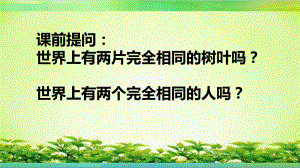 课前提问：
世界上有两片完全相同的树叶吗？

世界上有两个完全相同的人吗？